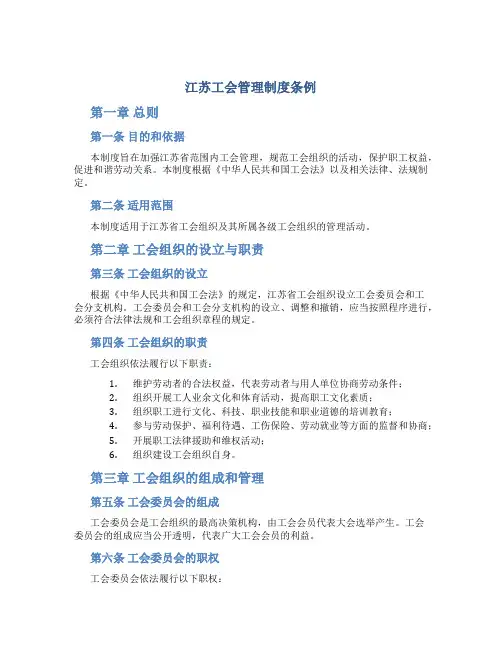 江苏工会管理制度条例

第一章 总则

第一条 目的和依据

本制度旨在加强江苏省范围内工会管理，规范工会组织的活动，保护职工权益，促进和谐劳动关系。本制度根据《中华人民共和国工会法》以及相关法律、法规制定。

第二条 适用范围

本制度适用于江苏省工会组织及其所属各级工会组织的管理活动。

第二章 工会组织的设立与职责

第三条 工会组织的设立

根据《中华人民共和国工会法》的规定，江苏省工会组织设立工会委员会和工会分支机构。工会委员会和工会分支机构的设立、调整和撤销，应当按照程序进行，必须符合法律法规和工会组织章程的规定。

第四条 工会组织的职责

工会组织依法履行以下职责：

1. 维护劳动者的合法权益，代表劳动者与用人单位协商劳动条件；
2. 组织开展工人业余文化和体育活动，提高职工文化素质；
3. 组织职工进行文化、科技、职业技能和职业道德的培训教育；
4. 参与劳动保护、福利待遇、工伤保险、劳动就业等方面的监督和协商；
5. 开展职工法律援助和维权活动；
6. 组织建设工会组织自身。

第三章 工会组织的组成和管理

第五条 工会委员会的组成

工会委员会是工会组织的最高决策机构，由工会会员代表大会选举产生。工会委员会的组成应当公开透明，代表广大工会会员的利益。

第六条 工会委员会的职权

工会委员会依法履行以下职权：